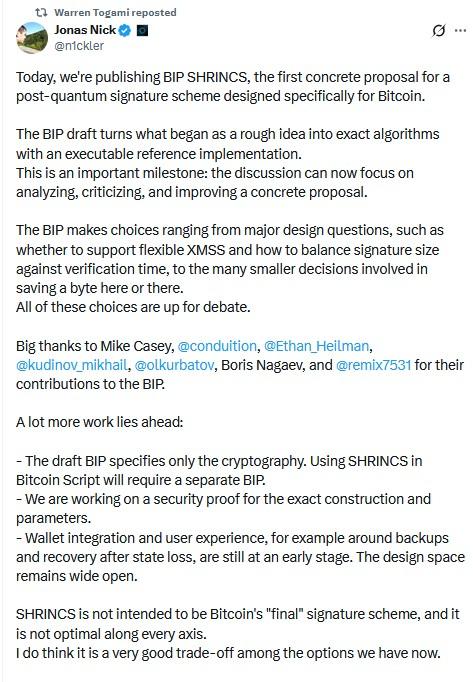 Warren Togami reposted

Jonas Nick
@n1ckler

Today, we're publishing BIP SHRINCS, the first concrete proposal for a post-quantum signature scheme designed specifically for Bitcoin.

The BIP draft turns what began as a rough idea into exact algorithms with an executable reference implementation.
This is an important milestone: the discussion can now focus on analyzing, criticizing, and improving a concrete proposal.

The BIP makes choices ranging from major design questions, such as whether to support flexible XMSS and how to balance signature size against verification time, to the many smaller decisions involved in saving a byte here or there.
All of these choices are up for debate.

Big thanks to Mike Casey, @conduition, @Ethan_Heilman, @kudinov_mikhail, @olkurbatov, Boris Nagaev, and @remix7531 for their contributions to the BIP.

A lot more work lies ahead:

- The draft BIP specifies only the cryptography. Using SHRINCS in Bitcoin Script will require a separate BIP.
- We are working on a security proof for the exact construction and parameters.
- Wallet integration and user experience, for example around backups and recovery after state loss, are still at an early stage. The design space remains wide open.

SHRINCS is not intended to be Bitcoin's "final" signature scheme, and it is not optimal along every axis.
I do think it is a very good trade-off among the options we have now.